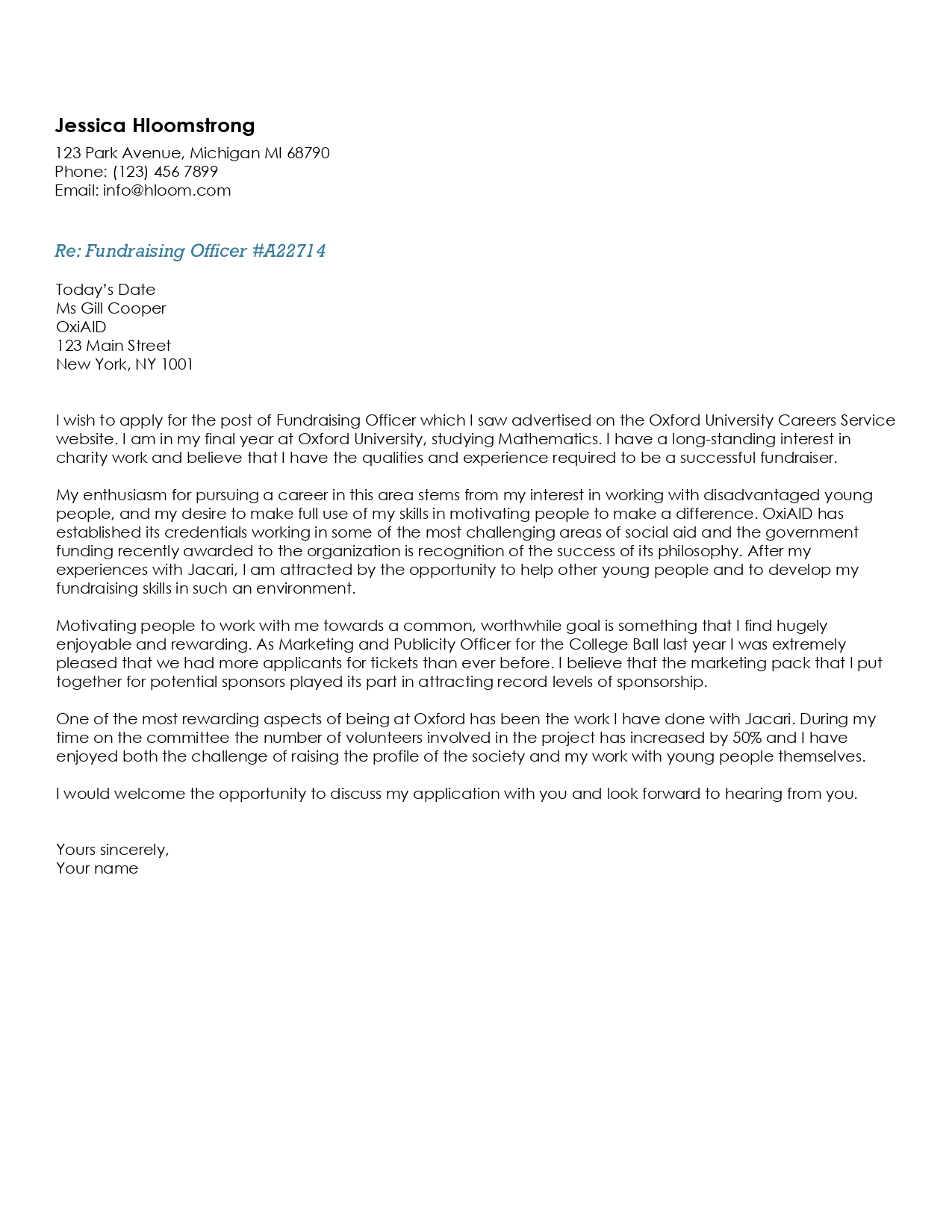 Jessica Hloomstrong
123 Park Avenue, Michigan MI 68790
Phone: (123) 456 7899
Email: info@hloom.com

Re: Fundraising Officer #A22714

Today's Date
Ms Gill Cooper
OxiAID
123 Main Street
New York, NY 1001

I wish to apply for the post of Fundraising Officer which I saw advertised on the Oxford University Careers Service website. I am in my final year at Oxford University, studying Mathematics. I have a long-standing interest in charity work and believe that I have the qualities and experience required to be a successful fundraiser.

My enthusiasm for pursuing a career in this area stems from my interest in working with disadvantaged young people, and my desire to make full use of my skills in motivating people to make a difference. OxiAID has established its credentials working in some of the most challenging areas of social aid and the government funding recently awarded to the organization is recognition of the success of its philosophy. After my experiences with Jacari, I am attracted by the opportunity to help other young people and to develop my fundraising skills in such an environment.

Motivating people to work with me towards a common, worthwhile goal is something that I find hugely enjoyable and rewarding. As Marketing and Publicity Officer for the College Ball last year I was extremely pleased that we had more applicants for tickets than ever before. I believe that the marketing pack that I put together for potential sponsors played its part in attracting record levels of sponsorship.

One of the most rewarding aspects of being at Oxford has been the work I have done with Jacari. During my time on the committee the number of volunteers involved in the project has increased by 50% and I have enjoyed both the challenge of raising the profile of the society and my work with young people themselves.

I would welcome the opportunity to discuss my application with you and look forward to hearing from you.

Yours sincerely,
Your name